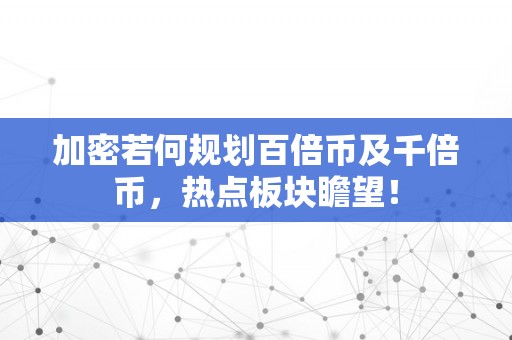 加密若何规划百倍币及千倍币，热点板块瞻望！